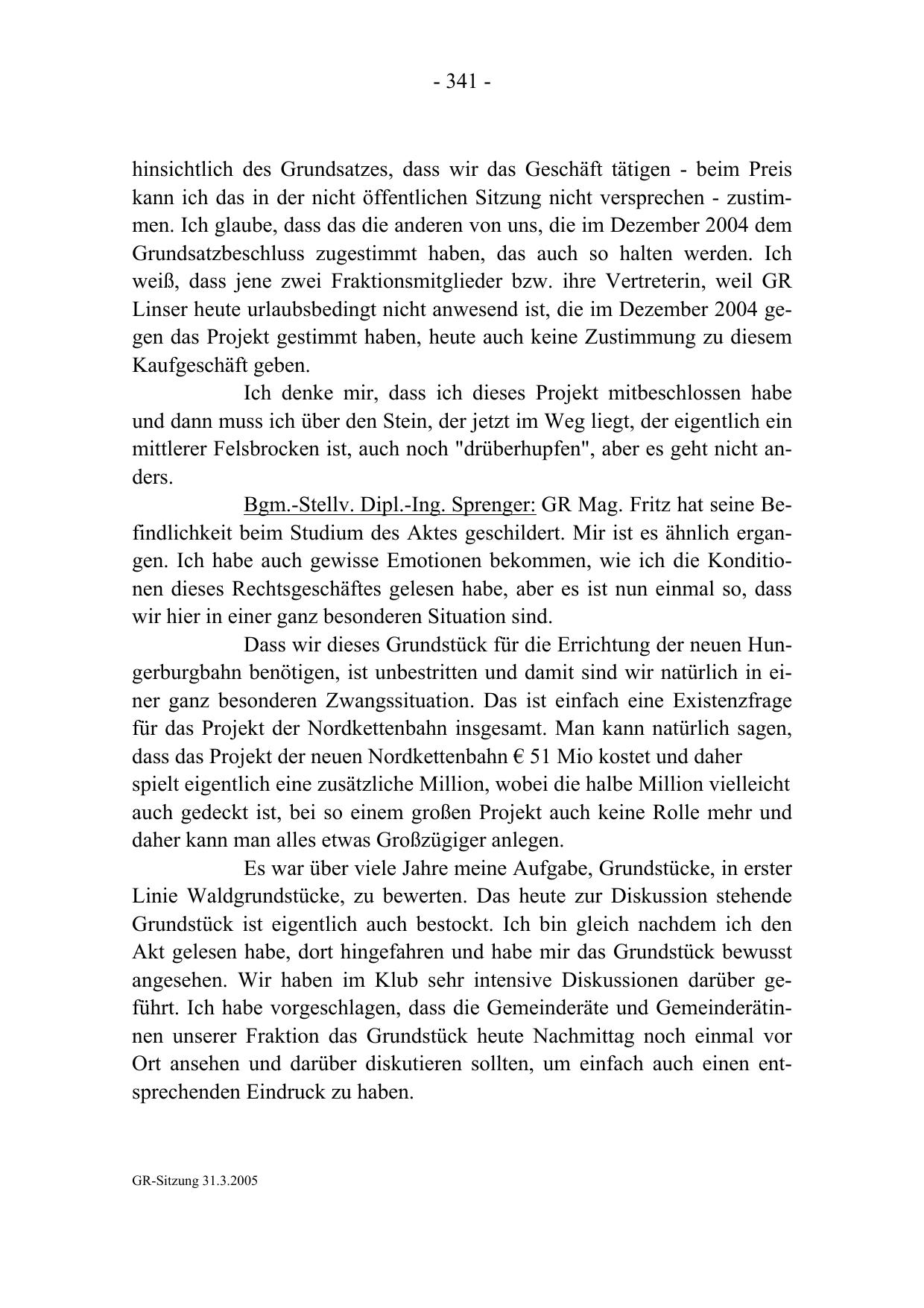 - 341 -

hinsichtlich des Grundsatzes, dass wir das Geschäft tätigen - beim Preis kann ich das in der nicht öffentlichen Sitzung nicht versprechen - zustimmen. Ich glaube, dass das die anderen von uns, die im Dezember 2004 dem Grundsatzbeschluss zugestimmt haben, das auch so halten werden. Ich weiß, dass jene zwei Fraktionsmitglieder bzw. ihre Vertreterin, weil GR Linser heute urlaubsbedingt nicht anwesend ist, die im Dezember 2004 gegen das Projekt gestimmt haben, heute auch keine Zustimmung zu diesem Kaufgeschäft geben.

Ich denke mir, dass ich dieses Projekt mitbeschlossen habe und dann muss ich über den Stein, der jetzt im Weg liegt, der eigentlich ein mittlerer Felsbrocken ist, auch noch "drüberhupfen", aber es geht nicht anders.

Bgm.-Stellv. Dipl.-Ing. Sprenger: GR Mag. Fritz hat seine Befindlichkeit beim Studium des Aktes geschildert. Mir ist es ähnlich ergangen. Ich habe auch gewisse Emotionen bekommen, wie ich die Konditionen dieses Rechtsgeschäftes gelesen habe, aber es ist nun einmal so, dass wir hier in einer ganz besonderen Situation sind.

Dass wir dieses Grundstück für die Errichtung der neuen Hungerburgbahn benötigen, ist unbestritten und damit sind wir natürlich in einer ganz besonderen Zwangssituation. Das ist einfach eine Existenzfrage für das Projekt der Nordkettenbahn insgesamt. Man kann natürlich sagen, dass das Projekt der neuen Nordkettenbahn € 51 Mio kostet und daher spielt eigentlich eine zusätzliche Million, wobei die halbe Million vielleicht auch gedeckt ist, bei so einem großen Projekt auch keine Rolle mehr und daher kann man alles etwas Großzügiger anlegen.

Es war über viele Jahre meine Aufgabe, Grundstücke, in erster Linie Waldgrundstücke, zu bewerten. Das heute zur Diskussion stehende Grundstück ist eigentlich auch bestockt. Ich bin gleich nachdem ich den Akt gelesen habe, dort hingefahren und habe mir das Grundstück bewusst angesehen. Wir haben im Klub sehr intensive Diskussionen darüber geführt. Ich habe vorgeschlagen, dass die Gemeinderäte und Gemeinderätinnen unserer Fraktion das Grundstück heute Nachmittag noch einmal vor Ort ansehen und darüber diskutieren sollten, um einfach auch einen entsprechenden Eindruck zu haben.

GR-Sitzung 31.3.2005